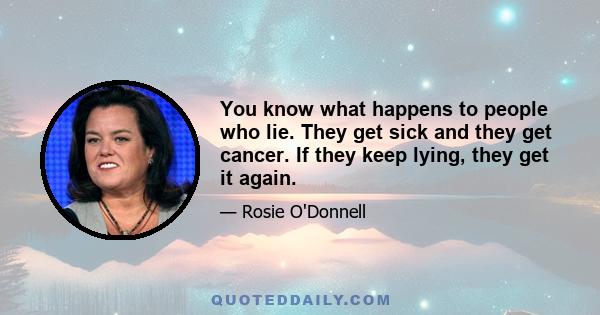 You know what happens to people who lie. They get sick and they get cancer. If they keep lying, they get it again.

— Rosie O'Donnell

QUOTEDDAILY.COM